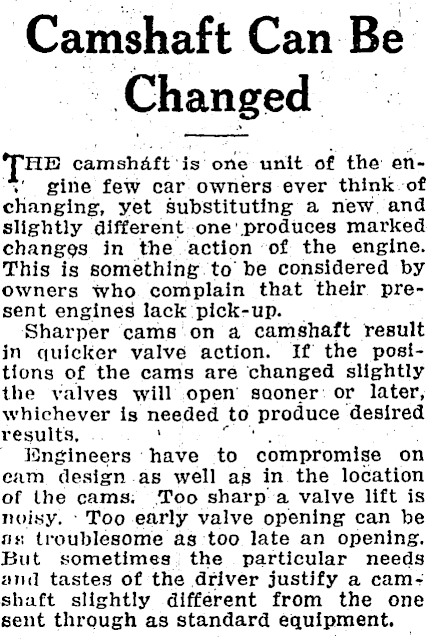 Camshaft Can Be Changed

THE camshaft is one unit of the engine few car owners ever think of changing, yet substituting a new and slightly different one produces marked changes in the action of the engine. This is something to be considered by owners who complain that their present engines lack pick-up.

Sharper cams on a camshaft result in quicker valve action. If the positions of the cams are changed slightly the valves will open sooner or later, whichever is needed to produce desired results.

Engineers have to compromise on cam design as well as in the location of the cams. Too sharp a valve lift is noisy. Too early valve opening can be as troublesome as too late an opening. But sometimes the particular needs and tastes of the driver justify a camshaft slightly different from the one sent through as standard equipment.